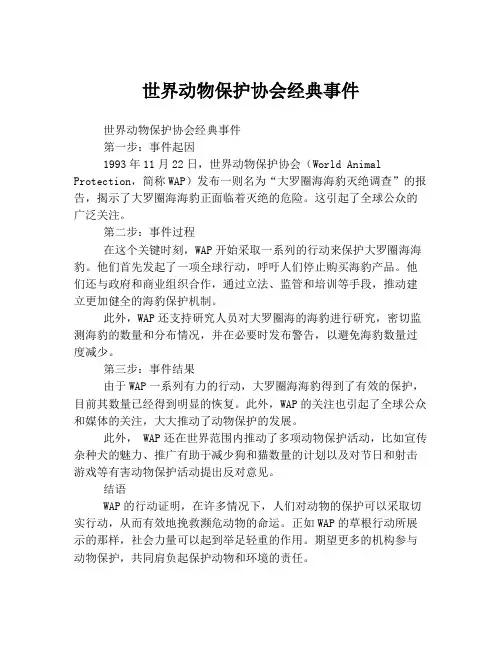 世界动物保护协会经典事件

世界动物保护协会经典事件

第一步：事件起因

1993年11月22日，世界动物保护协会（World Animal Protection，简称WAP）发布一则名为“大罗圈海海豹灭绝调查”的报告，揭示了大罗圈海海豹正面临着灭绝的危险。这引起了全球公众的广泛关注。

第二步：事件过程

在这个关键时刻，WAP开始采取一系列的行动来保护大罗圈海海豹。他们首先发起了一项全球行动，呼吁人们停止购买海豹产品。他们还与政府和商业组织合作，通过立法、监管和培训等手段，推动建立更加健全的海豹保护机制。

此外，WAP还支持研究人员对大罗圈海的海豹进行研究，密切监测海豹的数量和分布情况，并在必要时发布警告，以避免海豹数量过度减少。

第三步：事件结果

由于WAP一系列有力的行动，大罗圈海海豹得到了有效的保护，目前其数量已经得到明显的恢复。此外，WAP的关注也引起了全球公众和媒体的关注，大大推动了动物保护的发展。

此外， WAP还在世界范围内推动了多项动物保护活动，比如宣传杂种犬的魅力、推广有助于减少狗和猫数量的计划以及对节日和射击游戏等有害动物保护活动提出反对意见。

结语

WAP的行动证明，在许多情况下，人们对动物的保护可以采取切实行动，从而有效地挽救濒危动物的命运。正如WAP的草根行动所展示的那样，社会力量可以起到举足轻重的作用。期望更多的机构参与动物保护，共同肩负起保护动物和环境的责任。